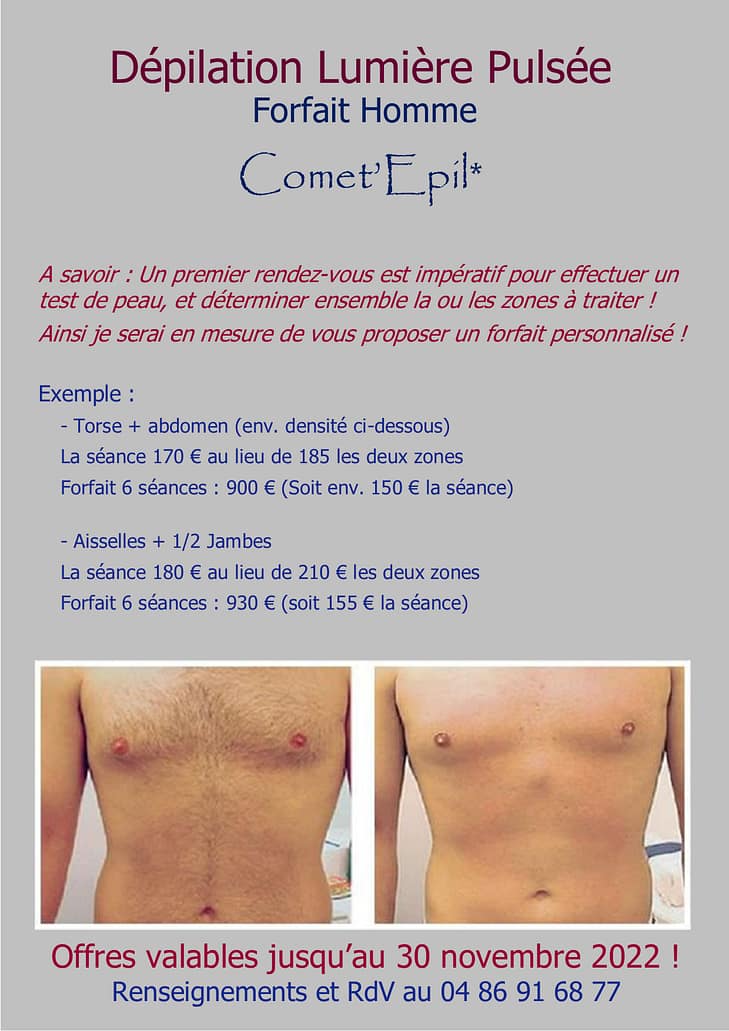 Dépilation Lumière Pulsée
Forfait Homme

Comet'Epil*

A savoir : Un premier rendez-vous est impératif pour effectuer un test de peau, et déterminer ensemble la ou les zones à traiter !

Ainsi je serai en mesure de vous proposer un forfait personnalisé !

Exemple :

- Torse + abdomen (env. densité ci-dessous)
La séance 170 € au lieu de 185 les deux zones
Forfait 6 séances : 900 € (Soit env. 150 € la séance)

- Aisselles + 1/2 Jambes
La séance 180 € au lieu de 210 € les deux zones
Forfait 6 séances : 930 € (soit 155 € la séance)

Offres valables jusqu'au 30 novembre 2022 !
Renseignements et RdV au 04 86 91 68 77